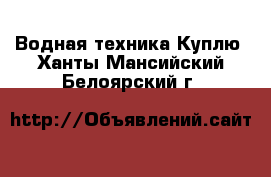 Водная техника Куплю Ханты Мансийский Белоярский г

http://Объявлений.сайт